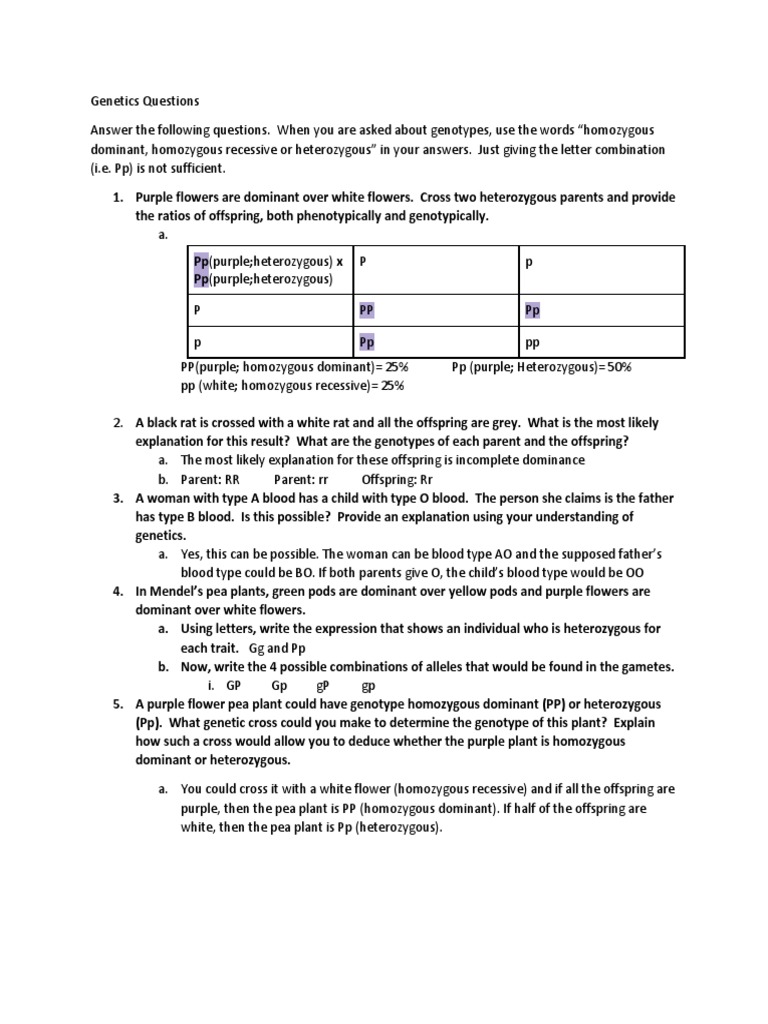 Genetics Questions

Answer the following questions. When you are asked about genotypes, use the words "homozygous dominant, homozygous recessive or heterozygous" in your answers. Just giving the letter combination (i.e. Pp) is not sufficient.

1. Purple flowers are dominant over white flowers. Cross two heterozygous parents and provide the ratios of offspring, both phenotypically and genotypically.
a.

| Pp(purple;heterozygous) x Pp(purple;heterozygous) | P | p |
|---|---|---|
| P | PP | Pp |
| p | Pp | pp |

PP(purple; homozygous dominant)= 25% Pp (purple; Heterozygous)=50%
pp (white; homozygous recessive)= 25%

2. A black rat is crossed with a white rat and all the offspring are grey. What is the most likely explanation for this result? What are the genotypes of each parent and the offspring?
a. The most likely explanation for these offspring is incomplete dominance
b. Parent: RR Parent: rr Offspring: Rr
3. A woman with type A blood has a child with type O blood. The person she claims is the father has type B blood. Is this possible? Provide an explanation using your understanding of genetics.
a. Yes, this can be possible. The woman can be blood type AO and the supposed father's blood type could be BO. If both parents give O, the child's blood type would be OO
4. In Mendel's pea plants, green pods are dominant over yellow pods and purple flowers are dominant over white flowers.
a. Using letters, write the expression that shows an individual who is heterozygous for each trait. Gg and Pp
b. Now, write the 4 possible combinations of alleles that would be found in the gametes.
i. GP Gp gP gp
5. A purple flower pea plant could have genotype homozygous dominant (PP) or heterozygous (Pp). What genetic cross could you make to determine the genotype of this plant? Explain how such a cross would allow you to deduce whether the purple plant is homozygous dominant or heterozygous.

a. You could cross it with a white flower (homozygous recessive) and if all the offspring are purple, then the pea plant is PP (homozygous dominant). If half of the offspring are white, then the pea plant is Pp (heterozygous).